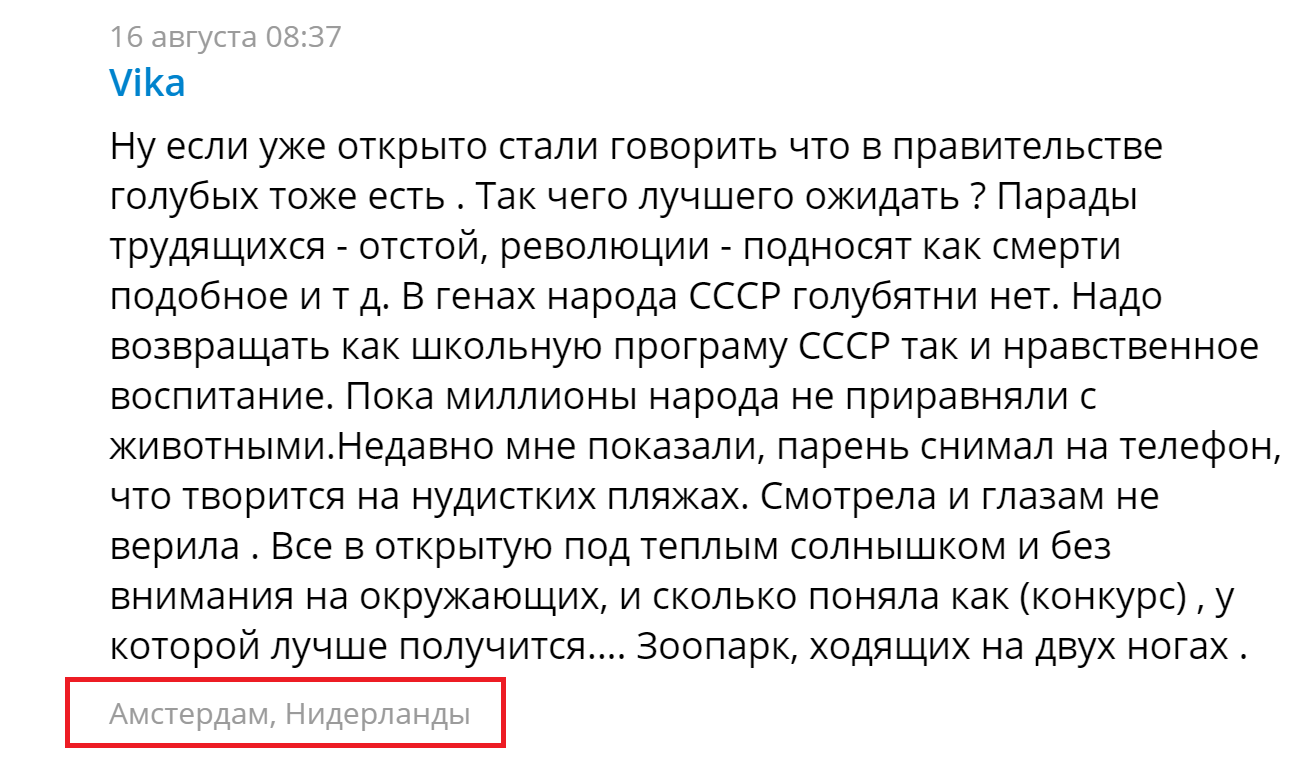 16 августа 08:37
Vika

Ну если уже открыто стали говорить что в правительстве голубых тоже есть . Так чего лучшего ожидать ? Парады трудящихся - отстой, революции - подносят как смерти подобное и т д. В генах народа СССР голубятни нет. Надо возвращать как школьную програму СССР так и нравственное воспитание. Пока миллионы народа не приравняли с животными.Недавно мне показали, парень снимал на телефон, что творится на нудистких пляжах. Смотрела и глазам не верила . Все в открытую под теплым солнышком и без внимания на окружающих, и сколько поняла как (конкурс) , у которой лучше получится.... Зоопарк, ходящих на двух ногах .

Амстердам, Нидерланды